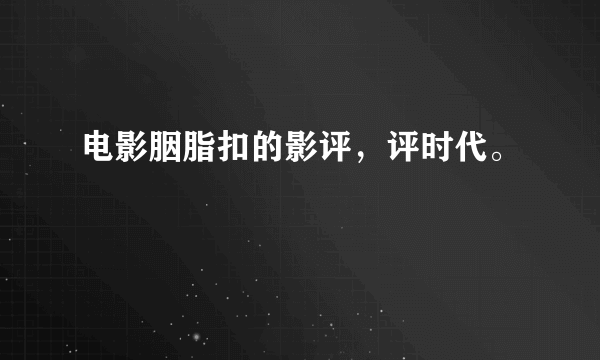 电影胭脂扣的影评，评时代。